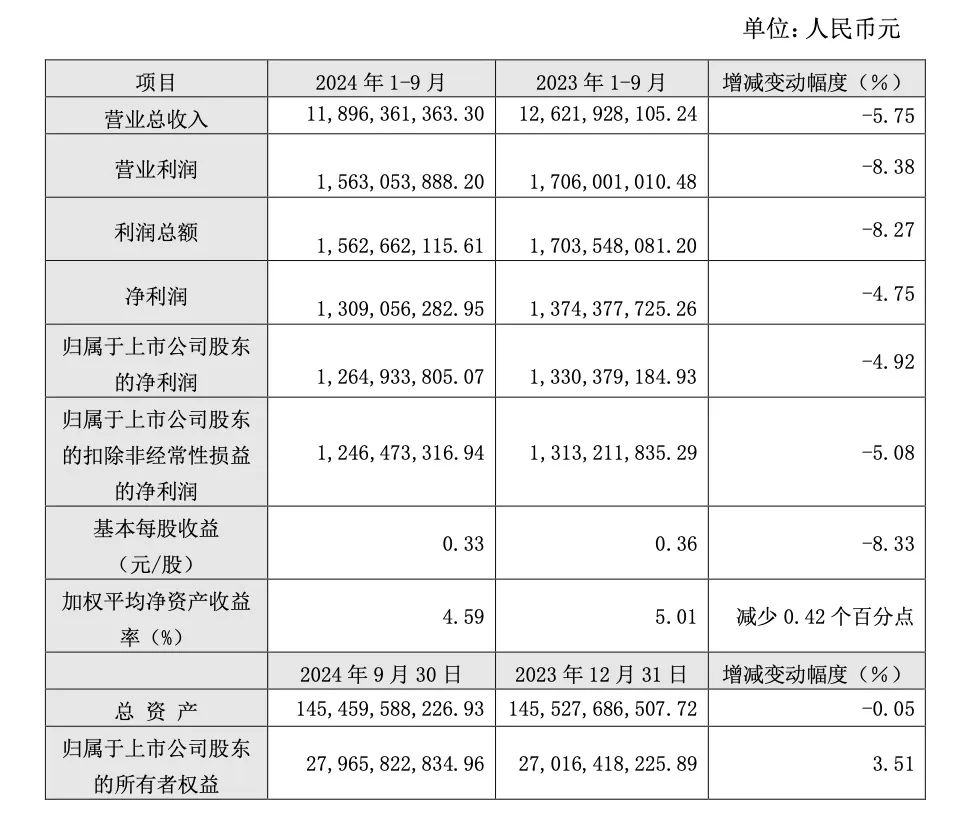 单位：人民币元

| 项目 | 2024 年 1-9 月 | 2023 年 1-9 月 | 增减变动幅度（%） |
|---|---|---|---|
| 营业总收入 | 11，896，361，363.30 | 12，621，928，105.24 | -5.75 |
| 营业利润 | 1，563，053，888.20 | 1，706，001，010.48 | -8.38 |
| 利润总额 | 1，562，662，115.61 | 1，703，548，081.20 | -8.27 |
| 净利润 | 1，309，056，282.95 | 1，374，377，725.26 | -4.75 |
| 归属于上市公司股东的净利润 | 1，264，933，805.07 | 1，330，379，184.93 | -4.92 |
| 归属于上市公司股东的扣除非经常性损益的净利润 | 1，246，473，316.94 | 1，313，211，835.29 | -5.08 |
| 基本每股收益（元/股） | 0.33 | 0.36 | -8.33 |
| 加权平均净资产收益率（%） | 4.59 | 5.01 | 减少 0.42 个百分点 |
|  | 2024 年 9 月 30 日 | 2023 年 12 月 31 日 | 增减变动幅度（%） |
| 总 资 产 | 145，459，588，226.93 | 145，527，686，507.72 | -0.05 |
| 归属于上市公司股东的所有者权益 | 27，965，822，834.96 | 27，016，418，225.89 | 3.51 |